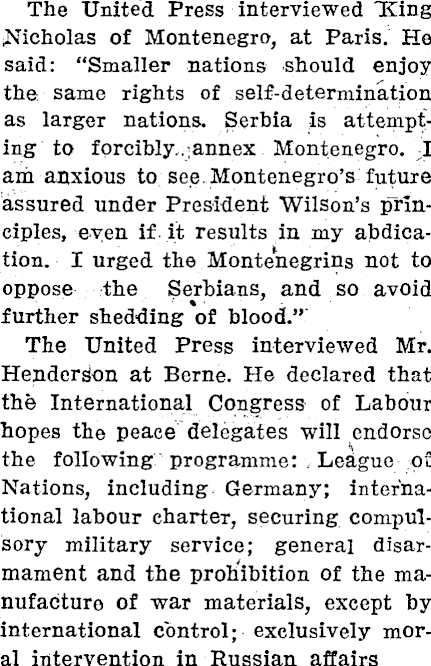 The United Press interviewed King Nicholas of Montenegro, at Paris. He said: "Smaller nations should enjoy the same rights of self-determination as larger nations. Serbia is attempting to forcibly annex Montenegro. I am anxious to see Montenegro's future assured under President Wilson's principles, even if it results in my abdication. I urged the Montenegrins not to oppose the Serbians, and so avoid further shedding of blood."

The United Press interviewed Mr. Henderson at Berne. He declared that the International Congress of Labour hopes the peace delegates will endorse the following programme: League of Nations, including Germany; international labour charter, securing compulsory military service; general disarmament and the prohibition of the manufacture of war materials, except by international control; exclusively moral intervention in Russian affairs